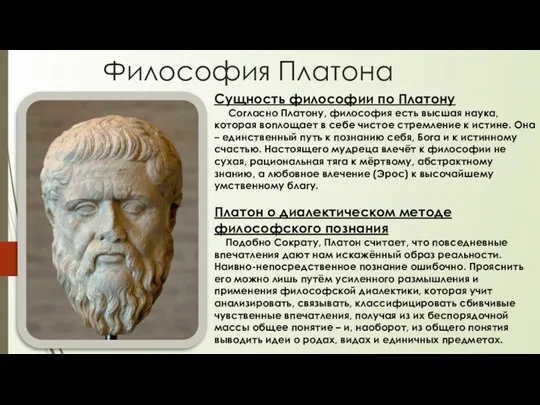 Философия Платона

Сущность философии по Платону

Согласно Платону, философия есть высшая наука, которая воплощает в себе чистое стремление к истине. Она – единственный путь к познанию себя, Бога и к истинному счастью. Настоящего мудреца влечёт к философии не сухая, рациональная тяга к мёртвому, абстрактному знанию, а любовное влечение (Эрос) к высочайшему умственному благу.

Платон о диалектическом методе философского познания

Подобно Сократу, Платон считает, что повседневные впечатления дают нам искажённый образ реальности. Наивно-непосредственное познание ошибочно. Прояснить его можно лишь путём усиленного размышления и применения философской диалектики, которая учит анализировать, связывать, классифицировать сбивчивые чувственные впечатления, получая из их беспорядочной массы общее понятие – и, наоборот, из общего понятия выводить идеи о родах, видах и единичных предметах.